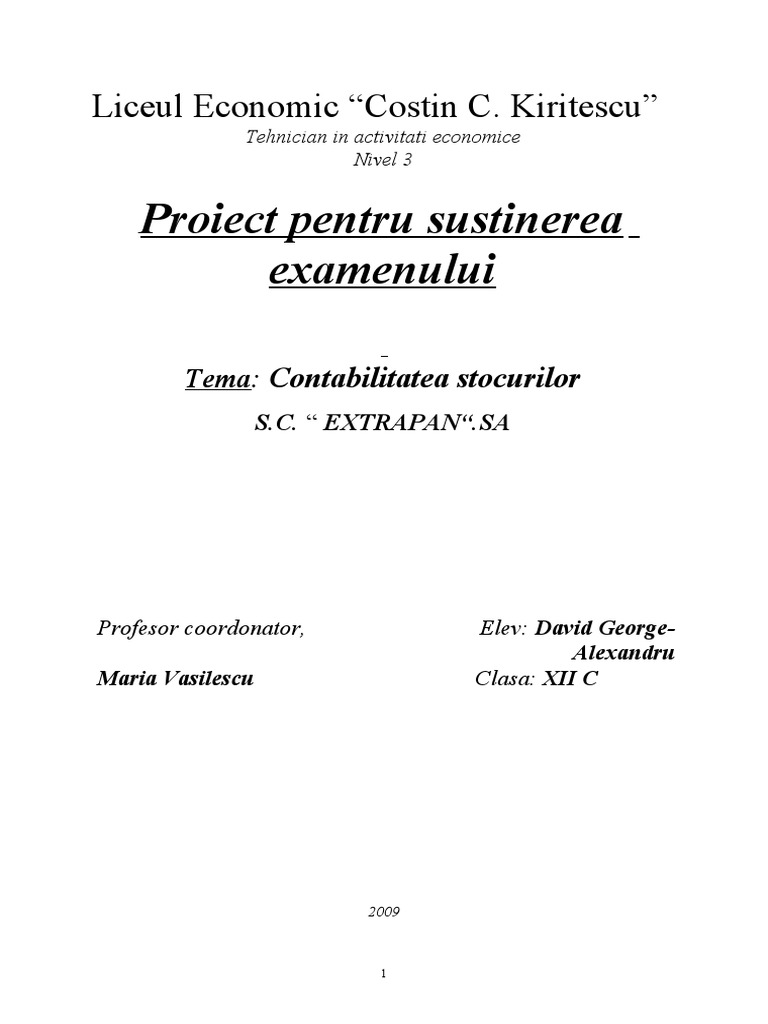 Liceul Economic "Costin C. Kiritescu"
Tehnician in activitati economice
Nivel 3

Proiect pentru sustinerea examenului

Tema: Contabilitatea stocurilor

S.C. " EXTRAPAN".SA

Profesor coordonator,

Maria Vasilescu

Elev: David George-Alexandru

Clasa: XII C

2009

1